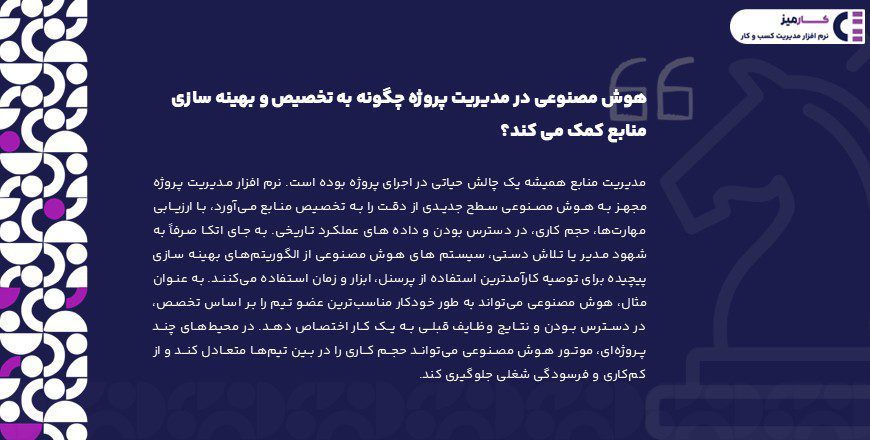 کارمیز
نرم افزار مدیریت کسب و کار

هوش مصنوعی در مدیریت پروژه چگونه به تخصیص و بهینه سازی منابع کمک می کند؟

مدیریت منابع همیشه یک چالش حیاتی در اجرای پروژه بوده است. نرم افزار مدیریت پروژه مجهز به هوش مصنوعی سطح جدیدی از دقت را به تخصیص منابع می‌آورد، با ارزیابی مهارت‌ها، حجم کاری، در دسترس بودن و داده های عملکرد تاریخی. به جای اتکا صرفاً به شهود مدیر یا تلاش دستی، سیستم های هوش مصنوعی از الگوریتم‌های بهینه سازی پیچیده برای توصیه کارآمدترین استفاده از پرسنل، ابزار و زمان استفاده می‌کنند. به عنوان مثال، هوش مصنوعی می‌تواند به طور خودکار مناسب‌ترین عضو تیم را بر اساس تخصص، در دسترس بودن و نتایج وظایف قبلی به یک کار اختصاص دهد. در محیط‌های چند پروژه‌ای، موتور هوش مصنوعی می‌تواند حجم کاری را در بین تیم‌ها متعادل کند و از کم‌کاری و فرسودگی شغلی جلوگیری کند.